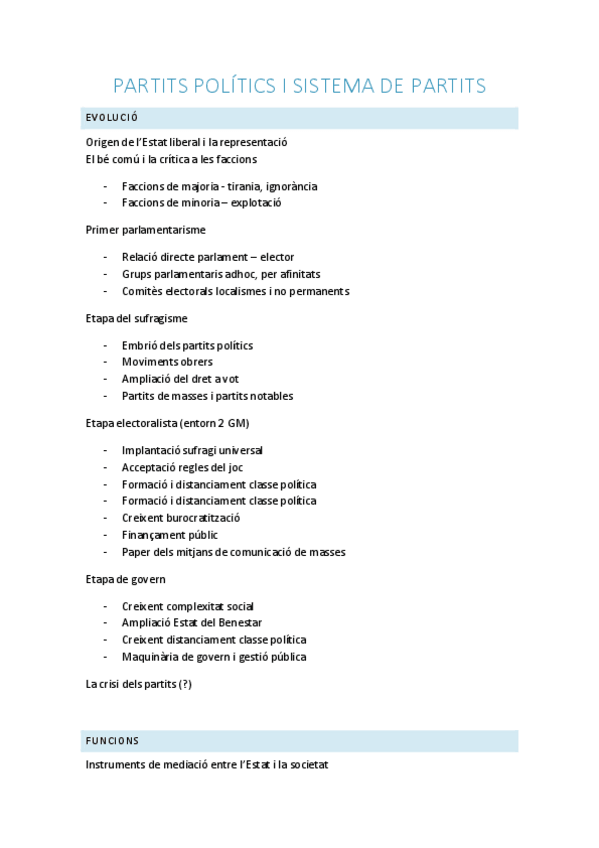 PARTITS POLÍTICS I SISTEMA DE PARTITS

EVOLUCIÓ

Origen de l'Estat liberal i la representació
El bé comú i la crítica a les faccions

- Faccions de majoria - tirania, ignorància
- Faccions de minoria – explotació

Primer parlamentarisme

- Relació directe parlament – elector
- Grups parlamentaris adhoc, per afinitats
- Comitès electorals localismes i no permanents

Etapa del sufragisme

- Embrió dels partits polítics
- Moviments obrers
- Ampliació del dret a vot
- Partits de masses i partits notables

Etapa electoralista (entorn 2 GM)

- Implantació sufragi universal
- Acceptació regles del joc
- Formació i distanciament classe política
- Formació i distanciament classe política
- Creixent burocratització
- Finançament públic
- Paper dels mitjans de comunicació de masses

Etapa de govern

- Creixent complexitat social
- Ampliació Estat del Benestar
- Creixent distanciament classe política
- Maquinària de govern i gestió pública

La crisi dels partits (?)

FUNCIONS

Instruments de mediació entre l'Estat i la societat